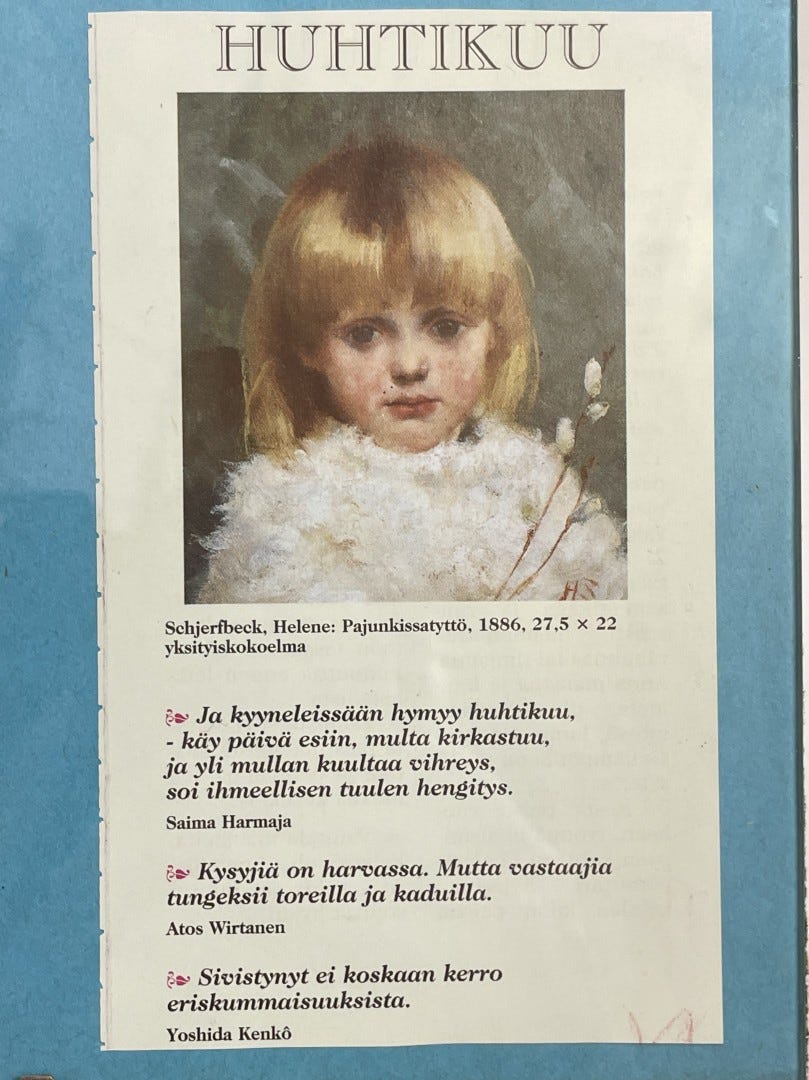 HUHTIKUU

Schjerfbeck, Helene: Pajunkissatyttö, 1886, 27,5 × 22
yksityiskokoelma

Ja kyyneleissään hymyy huhtikuu,
- käy päivä esiin, multa kirkastuu,
ja yli mullan kuultaa vihreys,
soi ihmeellisen tuulen hengitys.

Saima Harmaja

Kysyjiä on harvassa. Mutta vastaajia tungeksii toreilla ja kaduilla.

Atos Wirtanen

Sivistynyt ei koskaan kerro eriskummaisuuksista.

Yoshida Kenkô